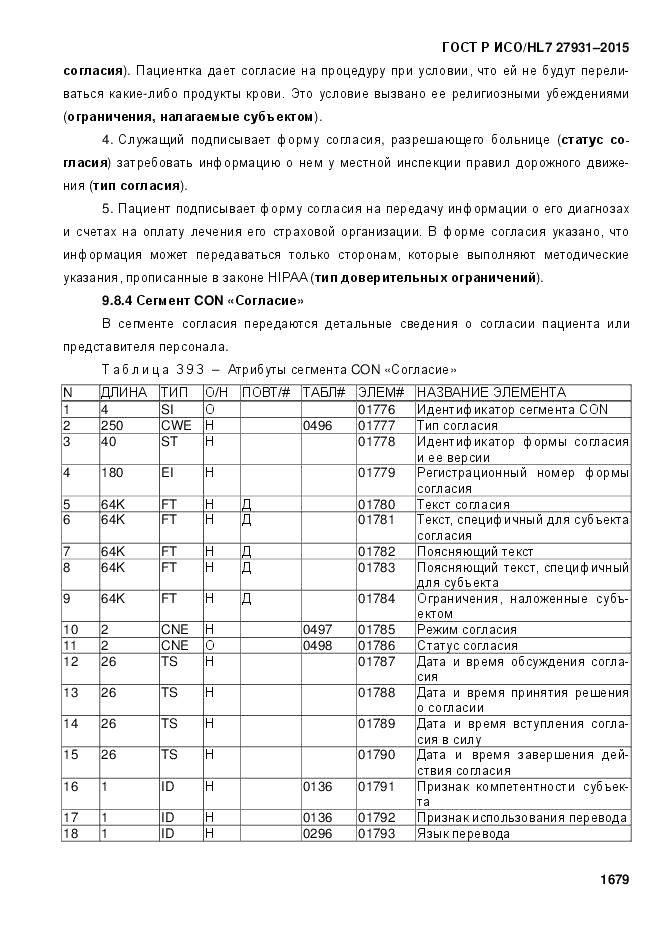 ГОСТ Р ИСО/HL7 27931–2015

согласия). Пациентка дает согласие на процедуру при условии, что ей не будут переливаться какие-либо продукты крови. Это условие вызвано ее религиозными убеждениями (ограничения, налагаемые субъектом).

4. Служащий подписывает форму согласия, разрешающего больнице (статус согласия) затребовать информацию о нем у местной инспекции правил дорожного движения (тип согласия).

5. Пациент подписывает форму согласия на передачу информации о его диагнозах и счетах на оплату лечения его страховой организации. В форме согласия указано, что информация может передаваться только сторонам, которые выполняют методические указания, прописанные в законе HIPAA (тип доверительных ограничений).

9.8.4 Сегмент CON «Согласие»

В сегменте согласия передаются детальные сведения о согласии пациента или представителя персонала.

Таблица 393 – Атрибуты сегмента CON «Согласие»

| N | ДЛИНА | ТИП | О/Н | ПОВТ/# | ТАБЛ# | ЭЛЕМ# | НАЗВАНИЕ ЭЛЕМЕНТА |
|---|---|---|---|---|---|---|---|
| 1 | 4 | SI | О | | | 01776 | Идентификатор сегмента CON |
| 2 | 250 | CWE | Н | | 0496 | 01777 | Тип согласия |
| 3 | 40 | ST | Н | | | 01778 | Идентификатор формы согласия и ее версии |
| 4 | 180 | EI | Н | | | 01779 | Регистрационный номер формы согласия |
| 5 | 64K | FT | Н | Д | | 01780 | Текст согласия |
| 6 | 64K | FT | Н | Д | | 01781 | Текст, специфичный для субъекта согласия |
| 7 | 64K | FT | Н | Д | | 01782 | Поясняющий текст |
| 8 | 64K | FT | Н | Д | | 01783 | Поясняющий текст, специфичный для субъекта |
| 9 | 64K | FT | Н | Д | | 01784 | Ограничения, наложенные субъектом |
| 10 | 2 | CNE | Н | | 0497 | 01785 | Режим согласия |
| 11 | 2 | CNE | О | | 0498 | 01786 | Статус согласия |
| 12 | 26 | TS | Н | | | 01787 | Дата и время обсуждения согласия |
| 13 | 26 | TS | Н | | | 01788 | Дата и время принятия решения о согласии |
| 14 | 26 | TS | Н | | | 01789 | Дата и время вступления согласия в силу |
| 15 | 26 | TS | Н | | | 01790 | Дата и время завершения действия согласия |
| 16 | 1 | ID | Н | | 0136 | 01791 | Признак компетентности субъекта |
| 17 | 1 | ID | Н | | 0136 | 01792 | Признак использования перевода |
| 18 | 1 | ID | Н | | 0296 | 01793 | Язык перевода |

1679